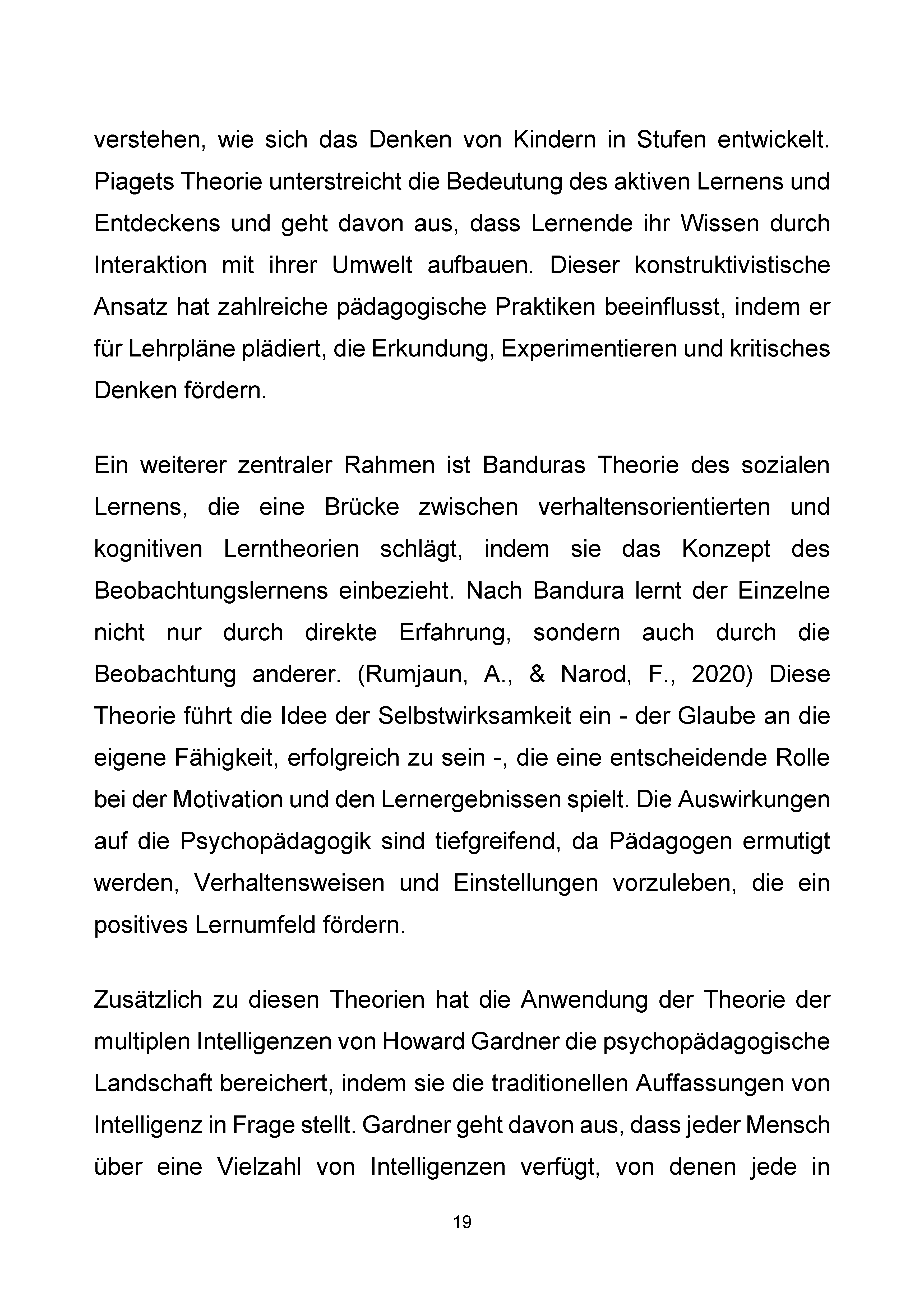 verstehen, wie sich das Denken von Kindern in Stufen entwickelt. Piagets Theorie unterstreicht die Bedeutung des aktiven Lernens und Entdeckens und geht davon aus, dass Lernende ihr Wissen durch Interaktion mit ihrer Umwelt aufbauen. Dieser konstruktivistische Ansatz hat zahlreiche pädagogische Praktiken beeinflusst, indem er für Lehrpläne plädiert, die Erkundung, Experimentieren und kritisches Denken fördern.

Ein weiterer zentraler Rahmen ist Banduras Theorie des sozialen Lernens, die eine Brücke zwischen verhaltensorientierten und kognitiven Lerntheorien schlägt, indem sie das Konzept des Beobachtungslernens einbezieht. Nach Bandura lernt der Einzelne nicht nur durch direkte Erfahrung, sondern auch durch die Beobachtung anderer. (Rumjaun, A., & Narod, F., 2020) Diese Theorie führt die Idee der Selbstwirksamkeit ein - der Glaube an die eigene Fähigkeit, erfolgreich zu sein -, die eine entscheidende Rolle bei der Motivation und den Lernergebnissen spielt. Die Auswirkungen auf die Psychopädagogik sind tiefgreifend, da Pädagogen ermutigt werden, Verhaltensweisen und Einstellungen vorzuleben, die ein positives Lernumfeld fördern.

Zusätzlich zu diesen Theorien hat die Anwendung der Theorie der multiplen Intelligenzen von Howard Gardner die psychopädagogische Landschaft bereichert, indem sie die traditionellen Auffassungen von Intelligenz in Frage stellt. Gardner geht davon aus, dass jeder Mensch über eine Vielzahl von Intelligenzen verfügt, von denen jede in

19